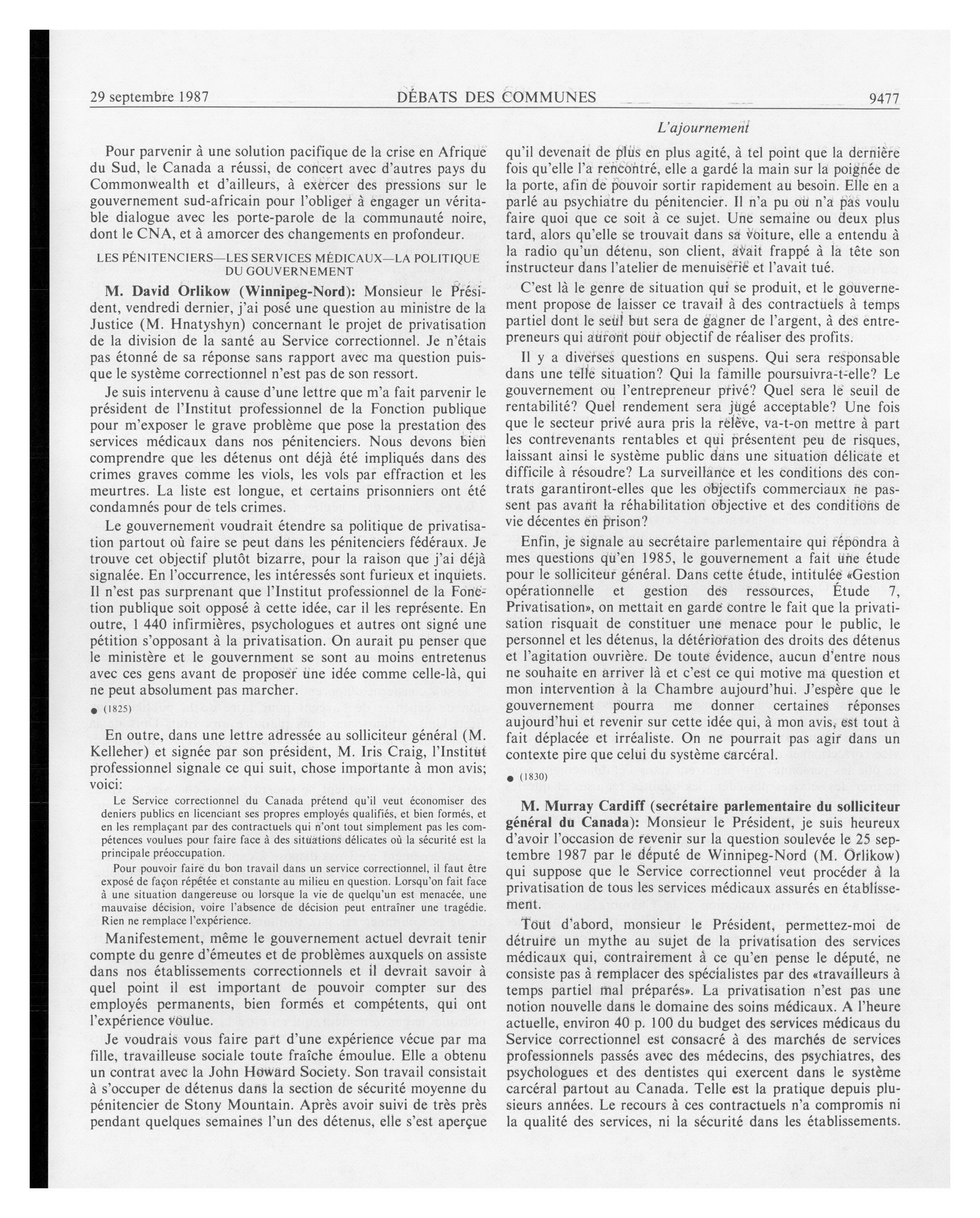 29 septembre 1987 DÉBATS DES COMMUNES 9477

L'ajournement

Pour parvenir à une solution pacifique de la crise en Afrique du Sud, le Canada a réussi, de concert avec d'autres pays du Commonwealth et d'ailleurs, à exercer des pressions sur le gouvernement sud-africain pour l'obliger à engager un véritable dialogue avec les porte-parole de la communauté noire, dont le CNA, et à amorcer des changements en profondeur.

LES PÉNITENCIERS—LES SERVICES MÉDICAUX—LA POLITIQUE DU GOUVERNEMENT

M. David Orlikow (Winnipeg-Nord): Monsieur le Président, vendredi dernier, j'ai posé une question au ministre de la Justice (M. Hnatyshyn) concernant le projet de privatisation de la division de la santé au Service correctionnel. Je n'étais pas étonné de sa réponse sans rapport avec ma question puisque le système correctionnel n'est pas de son ressort.

Je suis intervenu à cause d'une lettre que m'a fait parvenir le président de l'Institut professionnel de la Fonction publique pour m'exposer le grave problème que pose la prestation des services médicaux dans nos pénitenciers. Nous devons bien comprendre que les détenus ont déjà été impliqués dans des crimes graves comme les viols, les vols par effraction et les meurtres. La liste est longue, et certains prisonniers ont été condamnés pour de tels crimes.

Le gouvernement voudrait étendre sa politique de privatisation partout où faire se peut dans les pénitenciers fédéraux. Je trouve cet objectif plutôt bizarre, pour la raison que j'ai déjà signalée. En l'occurrence, les intéressés sont furieux et inquiets. Il n'est pas surprenant que l'Institut professionnel de la Fonction publique soit opposé à cette idée, car il les représente. En outre, 1 440 infirmières, psychologues et autres ont signé une pétition s'opposant à la privatisation. On aurait pu penser que le ministère et le gouvernment se sont au moins entretenus avec ces gens avant de proposer une idée comme celle-là, qui ne peut absolument pas marcher.

● (1825)

En outre, dans une lettre adressée au solliciteur général (M. Kelleher) et signée par son président, M. Iris Craig, l'Institut professionnel signale ce qui suit, chose importante à mon avis; voici:

Le Service correctionnel du Canada prétend qu'il veut économiser des deniers publics en licenciant ses propres employés qualifiés, et bien formés, et en les remplaçant par des contractuels qui n'ont tout simplement pas les compétences voulues pour faire face à des situations délicates où la sécurité est la principale préoccupation.

Pour pouvoir faire du bon travail dans un service correctionnel, il faut être exposé de façon répétée et constante au milieu en question. Lorsqu'on fait face à une situation dangereuse ou lorsque la vie de quelqu'un est menacée, une mauvaise décision, voire l'absence de décision peut entraîner une tragédie. Rien ne remplace l'expérience.

Manifestement, même le gouvernement actuel devrait tenir compte du genre d'émeutes et de problèmes auxquels on assiste dans nos établissements correctionnels et il devrait savoir à quel point il est important de pouvoir compter sur des employés permanents, bien formés et compétents, qui ont l'expérience voulue.

Je voudrais vous faire part d'une expérience vécue par ma fille, travailleuse sociale toute fraîche émoulue. Elle a obtenu un contrat avec la John Howard Society. Son travail consistait à s'occuper de détenus dans la section de sécurité moyenne du pénitencier de Stony Mountain. Après avoir suivi de très près pendant quelques semaines l'un des détenus, elle s'est aperçue qu'il devenait de plus en plus agité, à tel point que la dernière fois qu'elle l'a rencontré, elle a gardé la main sur la poignée de la porte, afin de pouvoir sortir rapidement au besoin. Elle en a parlé au psychiatre du pénitencier. Il n'a pu ou n'a pas voulu faire quoi que ce soit à ce sujet. Une semaine ou deux plus tard, alors qu'elle se trouvait dans sa voiture, elle a entendu à la radio qu'un détenu, son client, avait frappé à la tête son instructeur dans l'atelier de menuiserie et l'avait tué.

C'est là le genre de situation qui se produit, et le gouvernement propose de laisser ce travail à des contractuels à temps partiel dont le seul but sera de gagner de l'argent, à des entrepreneurs qui auront pour objectif de réaliser des profits.

Il y a diverses questions en suspens. Qui sera responsable dans une telle situation? Qui la famille poursuivra-t-elle? Le gouvernement ou l'entrepreneur privé? Quel sera le seuil de rentabilité? Quel rendement sera jugé acceptable? Une fois que le secteur privé aura pris la relève, va-t-on mettre à part les contrevenants rentables et qui présentent peu de risques, laissant ainsi le système public dans une situation délicate et difficile à résoudre? La surveillance et les conditions des contrats garantiront-elles que les objectifs commerciaux ne passent pas avant la réhabilitation objective et des conditions de vie décentes en prison?

Enfin, je signale au secrétaire parlementaire qui répondra à mes questions qu'en 1985, le gouvernement a fait une étude pour le solliciteur général. Dans cette étude, intitulée «Gestion opérationnelle et gestion des ressources, Étude 7, Privatisation», on mettait en garde contre le fait que la privatisation risquait de constituer une menace pour le public, le personnel et les détenus, la détérioration des droits des détenus et l'agitation ouvrière. De toute évidence, aucun d'entre nous ne souhaite en arriver là et c'est ce qui motive ma question et mon intervention à la Chambre aujourd'hui. J'espère que le gouvernement pourra me donner certaines réponses aujourd'hui et revenir sur cette idée qui, à mon avis, est tout à fait déplacée et irréaliste. On ne pourrait pas agir dans un contexte pire que celui du système carcéral.

● (1830)

M. Murray Cardiff (secrétaire parlementaire du solliciteur général du Canada): Monsieur le Président, je suis heureux d'avoir l'occasion de revenir sur la question soulevée le 25 septembre 1987 par le député de Winnipeg-Nord (M. Orlikow) qui suppose que le Service correctionnel veut procéder à la privatisation de tous les services médicaux assurés en établissement.

Tout d'abord, monsieur le Président, permettez-moi de détruire un mythe au sujet de la privatisation des services médicaux qui, contrairement à ce qu'en pense le député, ne consiste pas à remplacer des spécialistes par des «travailleurs à temps partiel mal préparés». La privatisation n'est pas une notion nouvelle dans le domaine des soins médicaux. A l'heure actuelle, environ 40 p. 100 du budget des services médicaus du Service correctionnel est consacré à des marchés de services professionnels passés avec des médecins, des psychiatres, des psychologues et des dentistes qui exercent dans le système carcéral partout au Canada. Telle est la pratique depuis plusieurs années. Le recours à ces contractuels n'a compromis ni la qualité des services, ni la sécurité dans les établissements.